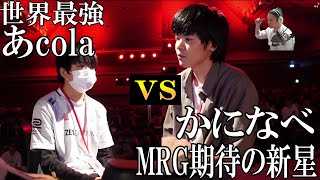 世界最強
あcola

VS

かになべ
MRG期待の新星